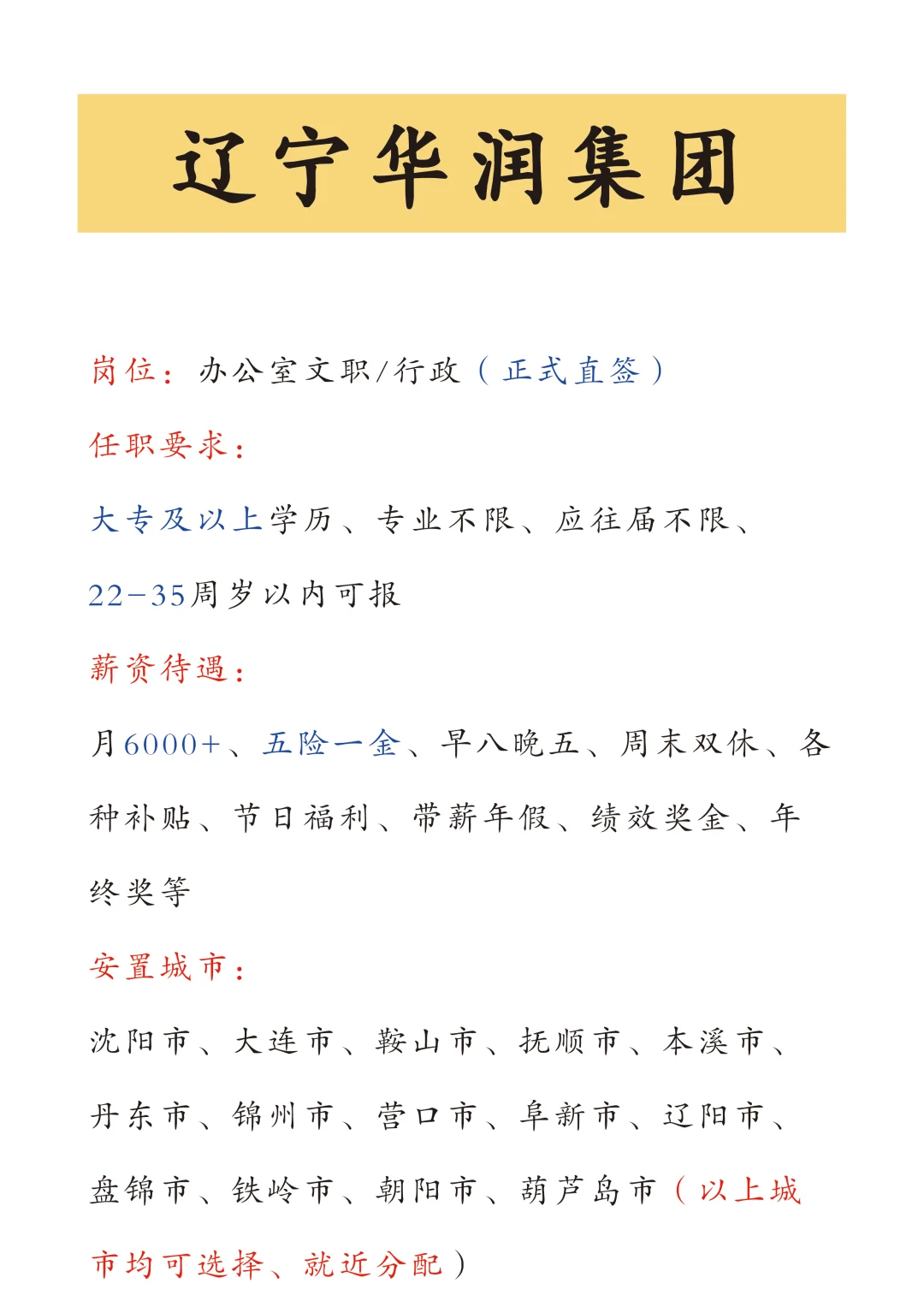 辽宁华润集团

岗位：办公室文职/行政（正式直签）

任职要求：

大专及以上学历、专业不限、应往届不限、22-35周岁以内可报

薪资待遇：

月6000+、五险一金、早八晚五、周末双休、各种补贴、节日福利、带薪年假、绩效奖金、年终奖等

安置城市：

沈阳市、大连市、鞍山市、抚顺市、本溪市、丹东市、锦州市、营口市、阜新市、辽阳市、盘锦市、铁岭市、朝阳市、葫芦岛市（以上城市均可选择、就近分配）